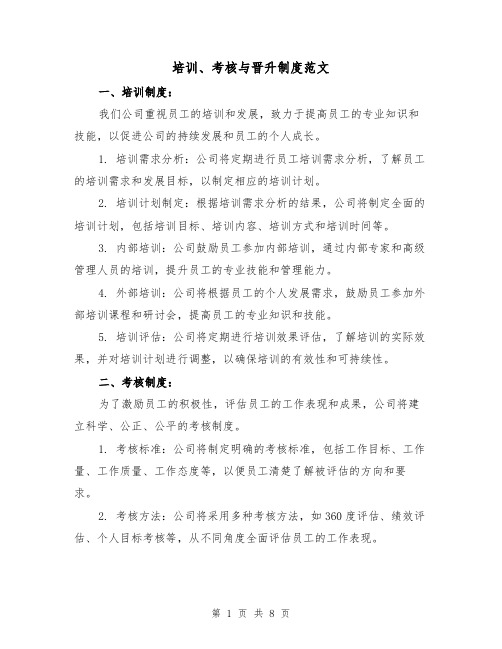 培训、考核与晋升制度范文

一、培训制度：

我们公司重视员工的培训和发展，致力于提高员工的专业知识和技能，以促进公司的持续发展和员工的个人成长。

1. 培训需求分析：公司将定期进行员工培训需求分析，了解员工的培训需求和发展目标，以制定相应的培训计划。

2. 培训计划制定：根据培训需求分析的结果，公司将制定全面的培训计划，包括培训目标、培训内容、培训方式和培训时间等。

3. 内部培训：公司鼓励员工参加内部培训，通过内部专家和高级管理人员的培训，提升员工的专业技能和管理能力。

4. 外部培训：公司将根据员工的个人发展需求，鼓励员工参加外部培训课程和研讨会，提高员工的专业知识和技能。

5. 培训评估：公司将定期进行培训效果评估，了解培训的实际效果，并对培训计划进行调整，以确保培训的有效性和可持续性。

二、考核制度：

为了激励员工的积极性，评估员工的工作表现和成果，公司将建立科学、公正、公平的考核制度。

1. 考核标准：公司将制定明确的考核标准，包括工作目标、工作量、工作质量、工作态度等，以便员工清楚了解被评估的方向和要求。

2. 考核方法：公司将采用多种考核方法，如360度评估、绩效评估、个人目标考核等，从不同角度全面评估员工的工作表现。

第 1 页 共 8 页